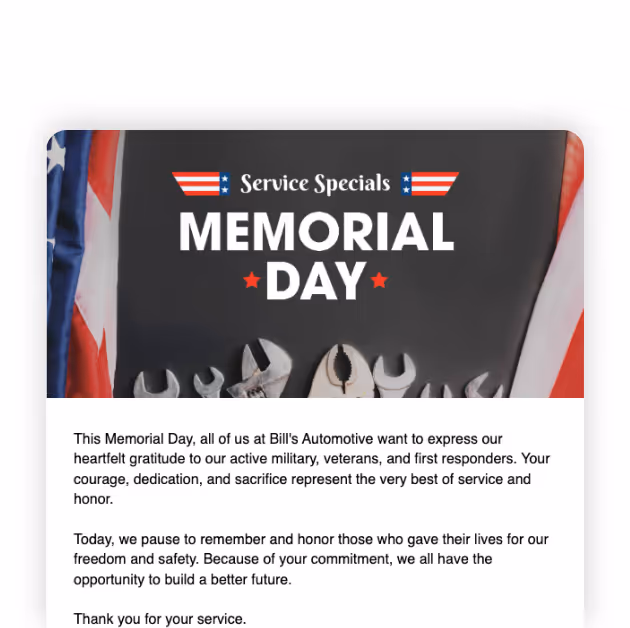 Service Specials

MEMORIAL DAY

This Memorial Day, all of us at Bill's Automotive want to express our heartfelt gratitude to our active military, veterans, and first responders. Your courage, dedication, and sacrifice represent the very best of service and honor.

Today, we pause to remember and honor those who gave their lives for our freedom and safety. Because of your commitment, we all have the opportunity to build a better future.

Thank you for your service.